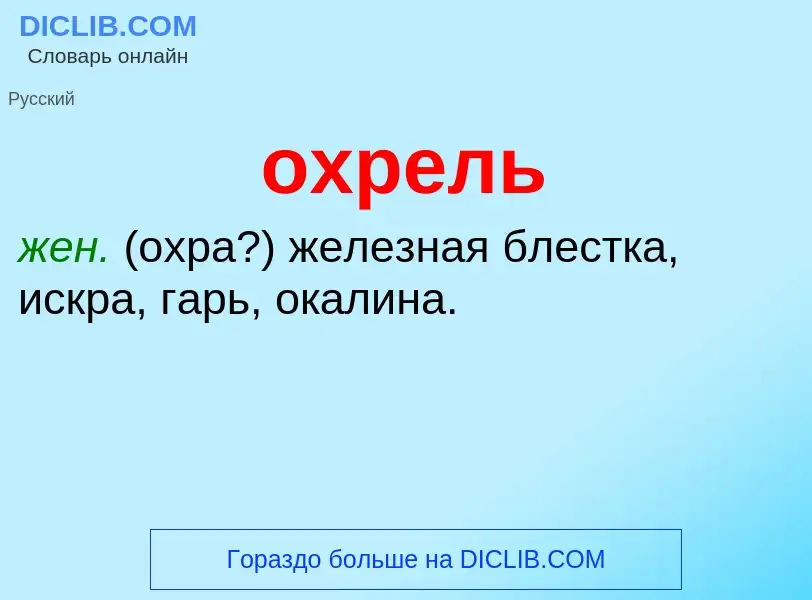 DICLIB.COM
Словарь онлайн

Русский

охрель

жен. (охра?) железная блестка, искра, гарь, окалина.

Гораздо больше на DICLIB.COM